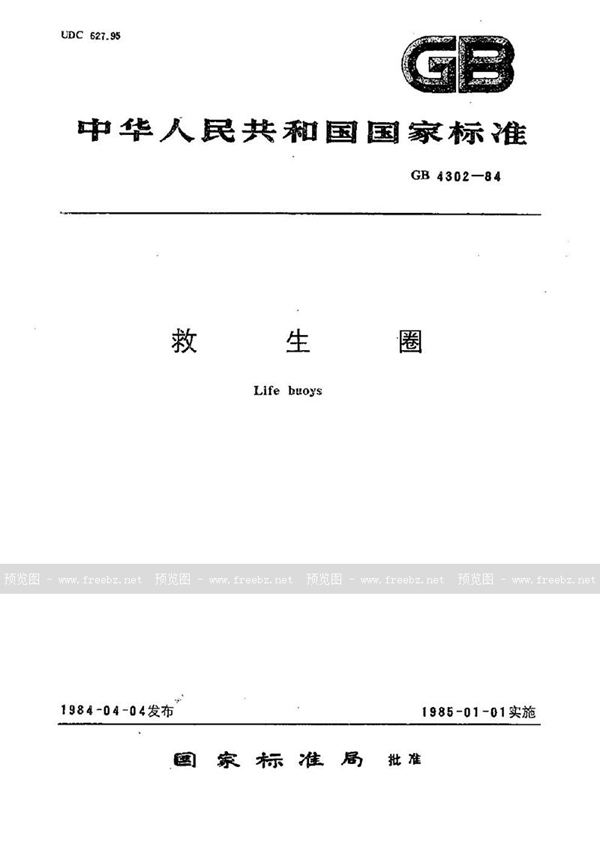 UDC 627.95

GB

中华人民共和国国家标准

GB 4302—84

救 生 圈

Life buoys

预览图 - www.freebz.net 预览图 - www.freebz.net 预览图 - www.freebz.net 预览图 - www.freebz.net

1984-04-04发布

1985-01-01实施

国 家 标 准 局 批准